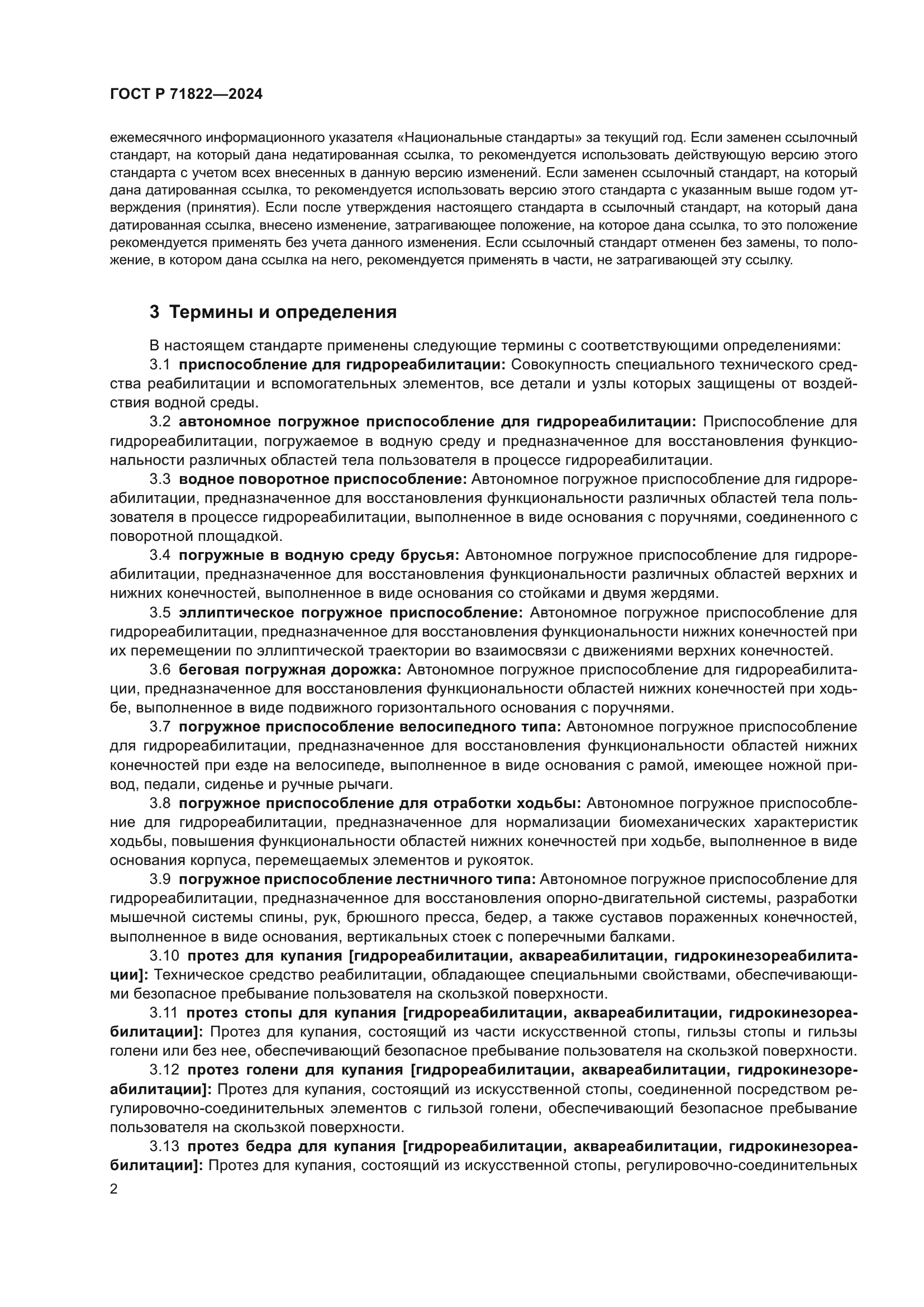 ГОСТ Р 71822—2024

ежемесячного информационного указателя «Национальные стандарты» за текущий год. Если заменен ссылочный стандарт, на который дана недатированная ссылка, то рекомендуется использовать действующую версию этого стандарта с учетом всех внесенных в данную версию изменений. Если заменен ссылочный стандарт, на который дана датированная ссылка, то рекомендуется использовать версию этого стандарта с указанным выше годом утверждения (принятия). Если после утверждения настоящего стандарта в ссылочный стандарт, на который дана датированная ссылка, внесено изменение, затрагивающее положение, на которое дана ссылка, то это положение рекомендуется применять без учета данного изменения. Если ссылочный стандарт отменен без замены, то положение, в котором дана ссылка на него, рекомендуется применять в части, не затрагивающей эту ссылку.

3 Термины и определения

В настоящем стандарте применены следующие термины с соответствующими определениями:

3.1 приспособление для гидрореабилитации: Совокупность специального технического средства реабилитации и вспомогательных элементов, все детали и узлы которых защищены от воздействия водной среды.

3.2 автономное погружное приспособление для гидрореабилитации: Приспособление для гидрореабилитации, погружаемое в водную среду и предназначенное для восстановления функциональности различных областей тела пользователя в процессе гидрореабилитации.

3.3 водное поворотное приспособление: Автономное погружное приспособление для гидрореабилитации, предназначенное для восстановления функциональности различных областей тела пользователя в процессе гидрореабилитации, выполненное в виде основания с поручнями, соединенного с поворотной площадкой.

3.4 погружные в водную среду брусья: Автономное погружное приспособление для гидрореабилитации, предназначенное для восстановления функциональности различных областей верхних и нижних конечностей, выполненное в виде основания со стойками и двумя жердями.

3.5 эллиптическое погружное приспособление: Автономное погружное приспособление для гидрореабилитации, предназначенное для восстановления функциональности нижних конечностей при их перемещении по эллиптической траектории во взаимосвязи с движениями верхних конечностей.

3.6 беговая погружная дорожка: Автономное погружное приспособление для гидрореабилитации, предназначенное для восстановления функциональности областей нижних конечностей при ходьбе, выполненное в виде подвижного горизонтального основания с поручнями.

3.7 погружное приспособление велосипедного типа: Автономное погружное приспособление для гидрореабилитации, предназначенное для восстановления функциональности областей нижних конечностей при езде на велосипеде, выполненное в виде основания с рамой, имеющее ножной привод, педали, сиденье и ручные рычаги.

3.8 погружное приспособление для отработки ходьбы: Автономное погружное приспособление для гидрореабилитации, предназначенное для нормализации биомеханических характеристик ходьбы, повышения функциональности областей нижних конечностей при ходьбе, выполненное в виде основания корпуса, перемещаемых элементов и рукояток.

3.9 погружное приспособление лестничного типа: Автономное погружное приспособление для гидрореабилитации, предназначенное для восстановления опорно-двигательной системы, разработки мышечной системы спины, рук, брюшного пресса, бедер, а также суставов пораженных конечностей, выполненное в виде основания, вертикальных стоек с поперечными балками.

3.10 протез для купания [гидрореабилитации, аквареабилитации, гидрокинезореабилитации]: Техническое средство реабилитации, обладающее специальными свойствами, обеспечивающими безопасное пребывание пользователя на скользкой поверхности.

3.11 протез стопы для купания [гидрореабилитации, аквареабилитации, гидрокинезореабилитации]: Протез для купания, состоящий из части искусственной стопы, гильзы стопы и гильзы голени или без нее, обеспечивающий безопасное пребывание пользователя на скользкой поверхности.

3.12 протез голени для купания [гидрореабилитации, аквареабилитации, гидрокинезореабилитации]: Протез для купания, состоящий из искусственной стопы, соединенной посредством регулировочно-соединительных элементов с гильзой голени, обеспечивающий безопасное пребывание пользователя на скользкой поверхности.

3.13 протез бедра для купания [гидрореабилитации, аквареабилитации, гидрокинезореабилитации]: Протез для купания, состоящий из искусственной стопы, регулировочно-соединительных

2